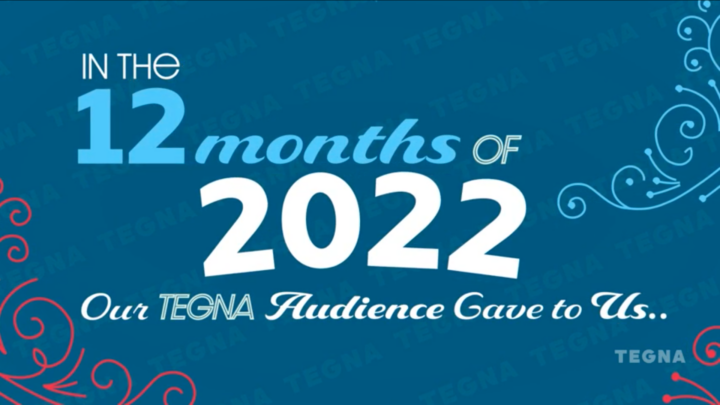 IN THE
12 months OF
2022
Our TEGNA Audience Gave to Us..

TEGNA